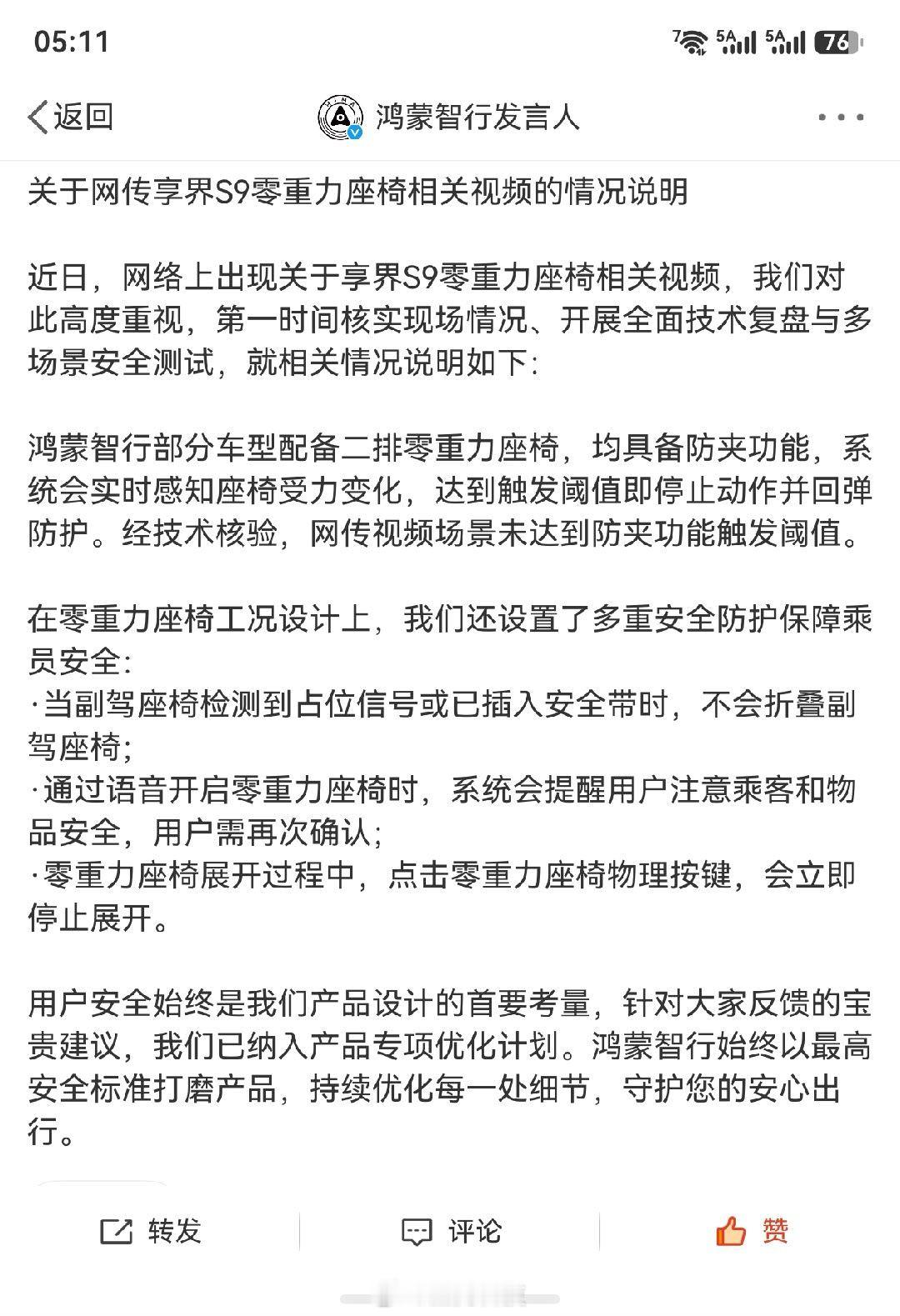 05:11

7 5A 5A 76

返回

鸿蒙智行发言人

关于网传享界S9零重力座椅相关视频的情况说明

近日，网络上出现关于享界S9零重力座椅相关视频，我们对此高度重视，第一时间核实现场情况、开展全面技术复盘与多场景安全测试，就相关情况说明如下:

鸿蒙智行部分车型配备二排零重力座椅，均具备防夹功能，系统会实时感知座椅受力变化，达到触发阈值即停止动作并回弹防护。经技术核验，网传视频场景未达到防夹功能触发阈值。

在零重力座椅工况设计上，我们还设置了多重安全防护保障乘员安全:
·当副驾座椅检测到占位信号或已插入安全带时，不会折叠副驾座椅;
·通过语音开启零重力座椅时，系统会提醒用户注意乘客和物品安全，用户需再次确认;
·零重力座椅展开过程中，点击零重力座椅物理按键，会立即停止展开。

用户安全始终是我们产品设计的首要考量，针对大家反馈的宝贵建议，我们已纳入产品专项优化计划。鸿蒙智行始终以最高安全标准打磨产品，持续优化每一处细节，守护您的安心出行。

转发

评论

赞